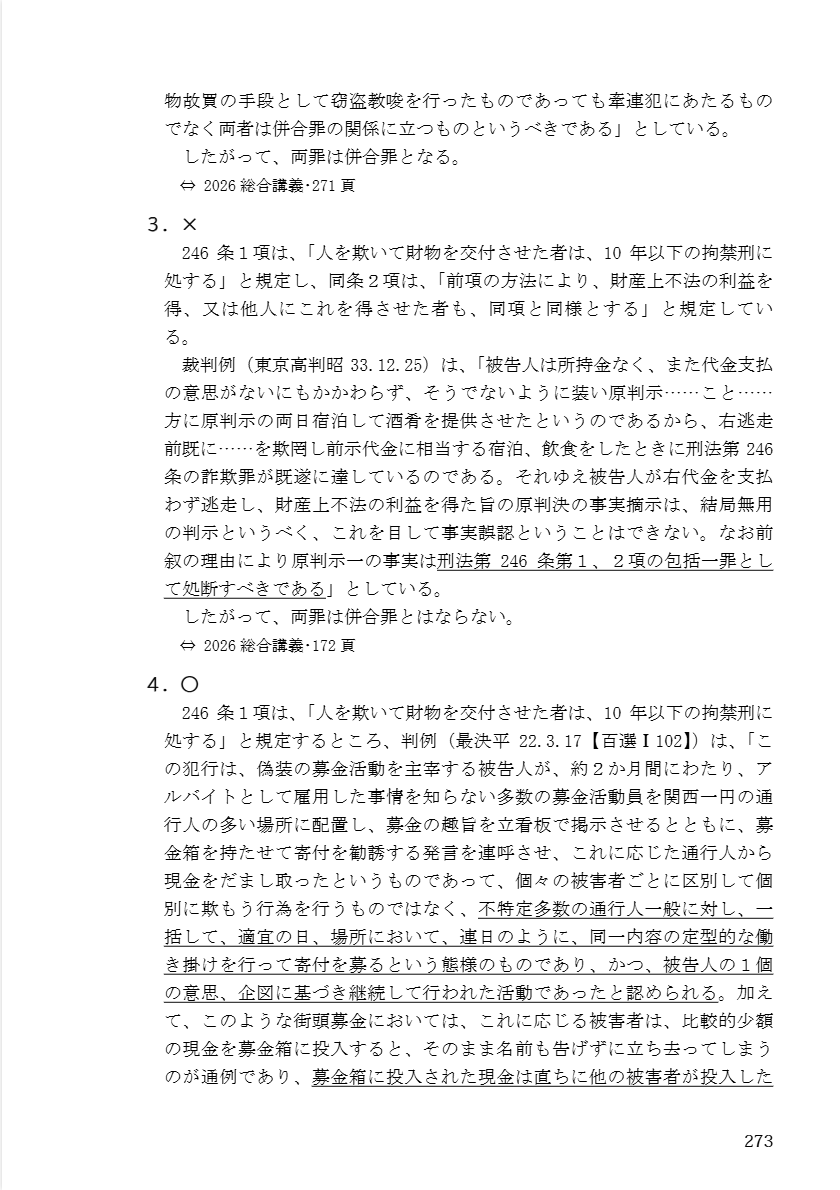 物故買の手段として窃盗教唆を行ったものであっても牽連犯にあたるものでなく両者は併合罪の関係に立つものというべきである」としている。
したがって、両罪は併合罪となる。
⇔ 2026 総合講義･271 頁

3．×
246 条１項は、「人を欺いて財物を交付させた者は、10 年以下の拘禁刑に処する」と規定し、同条２項は、「前項の方法により、財産上不法の利益を得、又は他人にこれを得させた者も、同項と同様とする」と規定している。
裁判例（東京高判昭 33.12.25）は、「被告人は所持金なく、また代金支払の意思がないにもかかわらず、そうでないように装い原判示……こと……方に原判示の両日宿泊して酒肴を提供させたというのであるから、右逃走前既に……を欺罔し前示代金に相当する宿泊、飲食をしたときに刑法第 246 条の詐欺罪が既遂に達しているのである。それゆえ被告人が右代金を支払わず逃走し、財産上不法の利益を得た旨の原判決の事実摘示は、結局無用の判示というべく、これを目して事実誤認ということはできない。なお前叙の理由により原判示一の事実は刑法第 246 条第１、２項の包括一罪として処断すべきである」としている。
したがって、両罪は併合罪とはならない。
⇔ 2026 総合講義･172 頁

4．〇
246 条１項は、「人を欺いて財物を交付させた者は、10 年以下の拘禁刑に処する」と規定するところ、判例（最決平 22.3.17【百選Ⅰ102】）は、「この犯行は、偽装の募金活動を主宰する被告人が、約２か月間にわたり、アルバイトとして雇用した事情を知らない多数の募金活動員を関西一円の通行人の多い場所に配置し、募金の趣旨を立看板で掲示させるとともに、募金箱を持たせて寄付を勧誘する発言を連呼させ、これに応じた通行人から現金をだまし取ったというものであって、個々の被害者ごとに区別して個別に欺もう行為を行うものではなく、不特定多数の通行人一般に対し、一括して、適宜の日、場所において、連日のように、同一内容の定型的な働き掛けを行って寄付を募るという態様のものであり、かつ、被告人の１個の意思、企図に基づき継続して行われた活動であったと認められる。加えて、このような街頭募金においては、これに応じる被害者は、比較的少額の現金を募金箱に投入すると、そのまま名前も告げずに立ち去ってしまうのが通例であり、募金箱に投入された現金は直ちに他の被害者が投入した

273